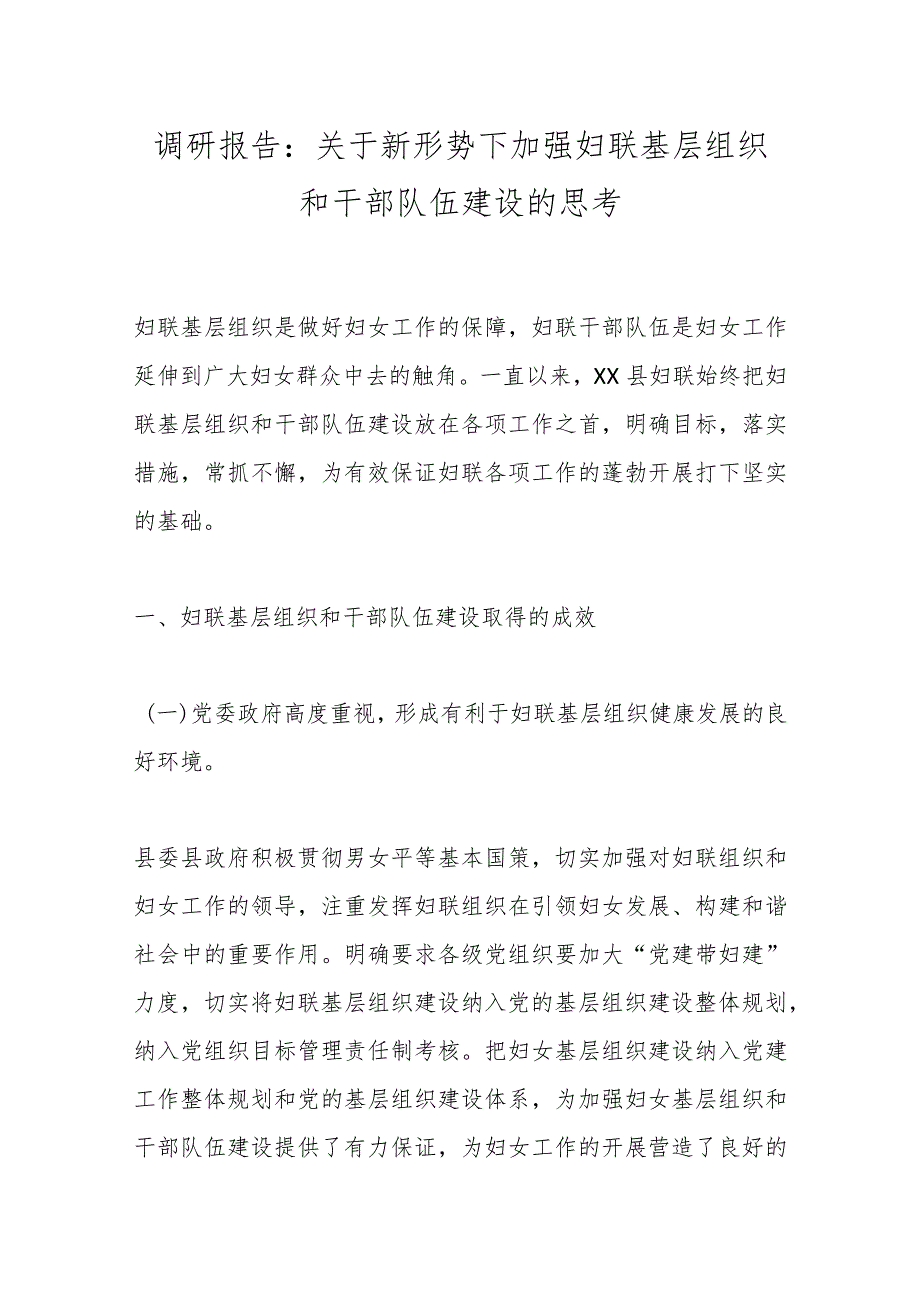 调研报告：关于新形势下加强妇联基层组织和干部队伍建设的思考

妇联基层组织是做好妇女工作的保障，妇联干部队伍是妇女工作延伸到广大妇女群众中去的触角。一直以来，XX县妇联始终把妇联基层组织和干部队伍建设放在各项工作之首，明确目标，落实措施，常抓不懈，为有效保证妇联各项工作的蓬勃开展打下坚实的基础。

一、妇联基层组织和干部队伍建设取得的成效

（一）党委政府高度重视，形成有利于妇联基层组织健康发展的良好环境。

县委县政府积极贯彻男女平等基本国策，切实加强对妇联组织和妇女工作的领导，注重发挥妇联组织在引领妇女发展、构建和谐社会中的重要作用。明确要求各级党组织要加大“党建带妇建”力度，切实将妇联基层组织建设纳入党的基层组织建设整体规划，纳入党组织目标管理责任制考核。把妇女基层组织建设纳入党建工作整体规划和党的基层组织建设体系，为加强妇女基层组织和干部队伍建设提供了有力保证，为妇女工作的开展营造了良好的